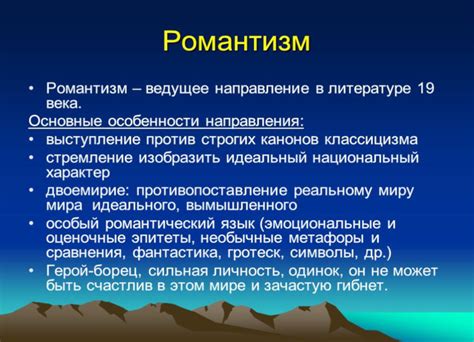 Романтизм

• Романтизм – ведущее направление в литературе 19 века.

Основные особенности направления:

• выступление против строгих канонов классицизма
• стремление изобразить идеальный национальный характер
• двоемирие: противопоставление реальному миру мира идеального, вымышленного
• особый романтический язык (эмоциональные и оценочные эпитеты, необычные метафоры и сравнения, фантастика, гротеск, символы, др.)
• Герой-борец, сильная личность, одинок, он не может быть счастлив в этом мире и зачастую гибнет.